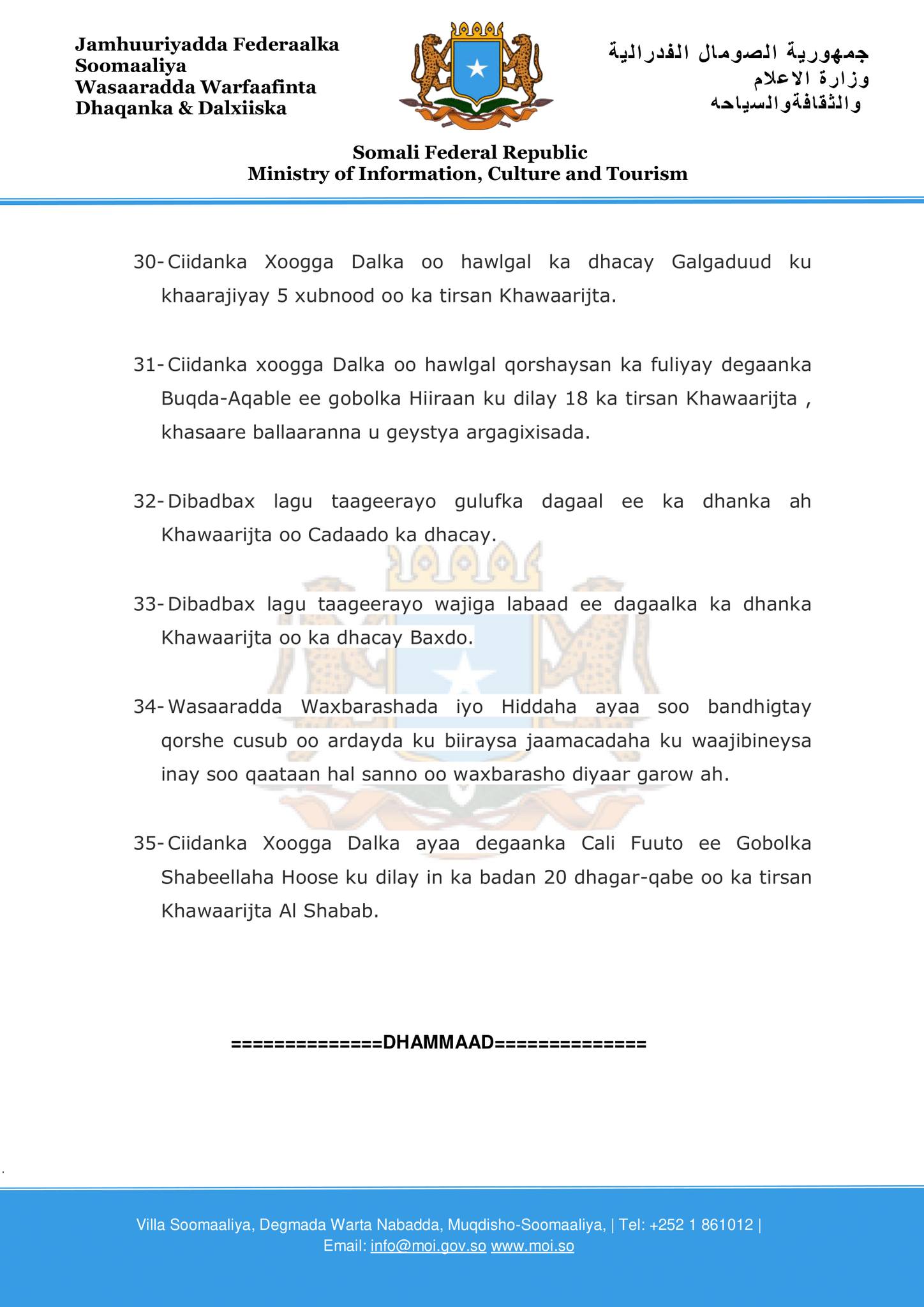 Jamhuuriyadda Federaalka Soomaaliya
Wasaaradda Warfaafinta
Dhaqanka & Dalxiiska

جمهورية الصومال الفدرالية
وزارة الاعلام
والثقافةوالسياحه

Somali Federal Republic
Ministry of Information, Culture and Tourism

30- Ciidanka Xoogga Dalka oo hawlgal ka dhacay Galgaduud ku khaarajiyay 5 xubnood oo ka tirsan Khawaarijta.

31- Ciidanka xoogga Dalka oo hawlgal qorshaysan ka fuliyay degaanka Buqda-Aqable ee gobolka Hiiraan ku dilay 18 ka tirsan Khawaarijta , khasaare ballaaranna u geystya argagixisada.

32- Dibadbax lagu taageerayo gulufka dagaal ee ka dhanka ah Khawaarijta oo Cadaado ka dhacay.

33- Dibadbax lagu taageerayo wajiga labaad ee dagaalka ka dhanka Khawaarijta oo ka dhacay Baxdo.

34- Wasaaradda Waxbarashada iyo Hiddaha ayaa soo bandhigtay qorshe cusub oo ardayda ku biiraysa jaamacadaha ku waajibineysa inay soo qaataan hal sanno oo waxbarasho diyaar garow ah.

35- Ciidanka Xoogga Dalka ayaa degaanka Cali Fuuto ee Gobolka Shabeellaha Hoose ku dilay in ka badan 20 dhagar-qabe oo ka tirsan Khawaarijta Al Shabab.

==============DHAMMAAD==============

Villa Soomaaliya, Degmada Warta Nabadda, Muqdisho-Soomaaliya, | Tel: +252 1 861012 |
Email: info@moi.gov.so www.moi.so